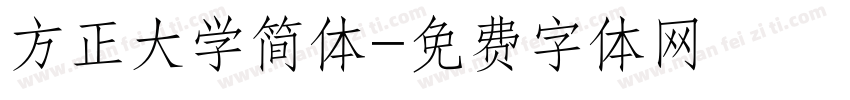 方正大学简体-免费字体网

www.mian fei zi ti.com